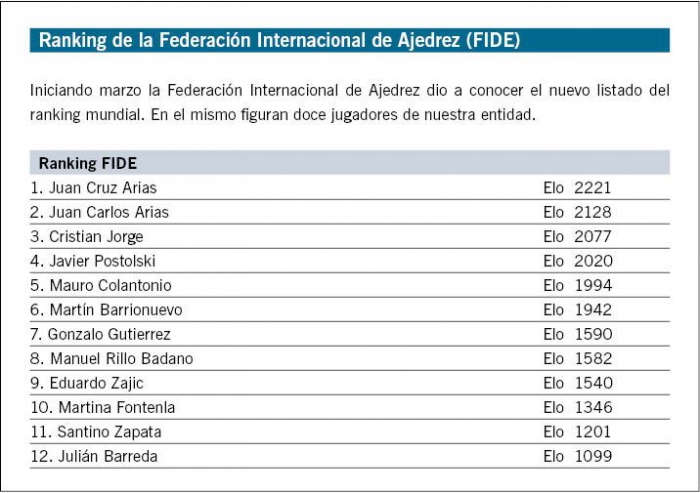 Ranking de la Federación Internacional de Ajedrez (FIDE)

Iniciando marzo la Federación Internacional de Ajedrez dio a conocer el nuevo listado del ranking mundial. En el mismo figuran doce jugadores de nuestra entidad.

| Ranking FIDE | |
|---|---|
| 1. Juan Cruz Arias | Elo 2221 |
| 2. Juan Carlos Arias | Elo 2128 |
| 3. Cristian Jorge | Elo 2077 |
| 4. Javier Postolski | Elo 2020 |
| 5. Mauro Colantonio | Elo 1994 |
| 6. Martín Barrionuevo | Elo 1942 |
| 7. Gonzalo Gutierrez | Elo 1590 |
| 8. Manuel Rillo Badano | Elo 1582 |
| 9. Eduardo Zajic | Elo 1540 |
| 10. Martina Fontenla | Elo 1346 |
| 11. Santino Zapata | Elo 1201 |
| 12. Julián Barreda | Elo 1099 |